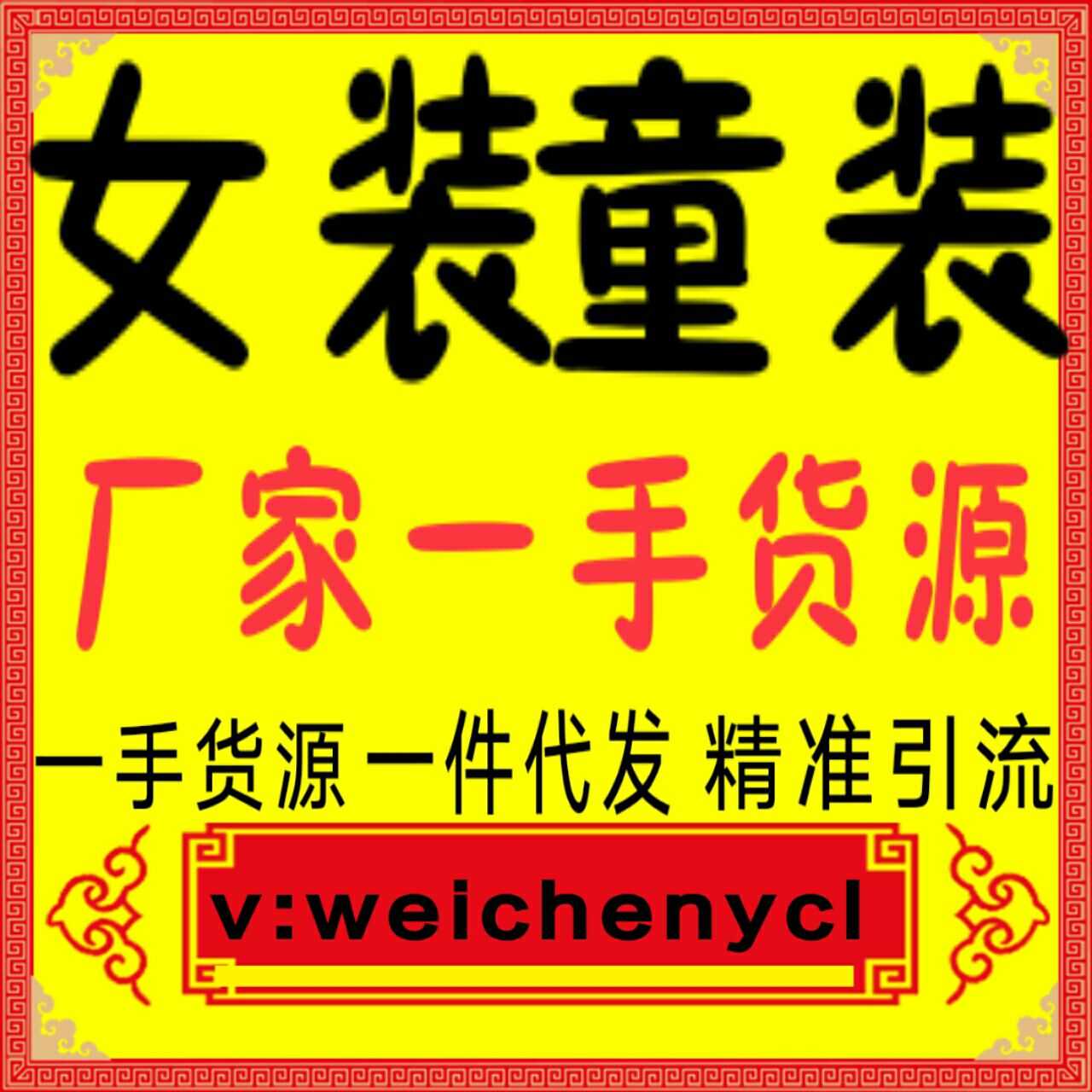 女装童装

厂家一手货源

一手货源 一件代发 精准引流

v:weichenycl